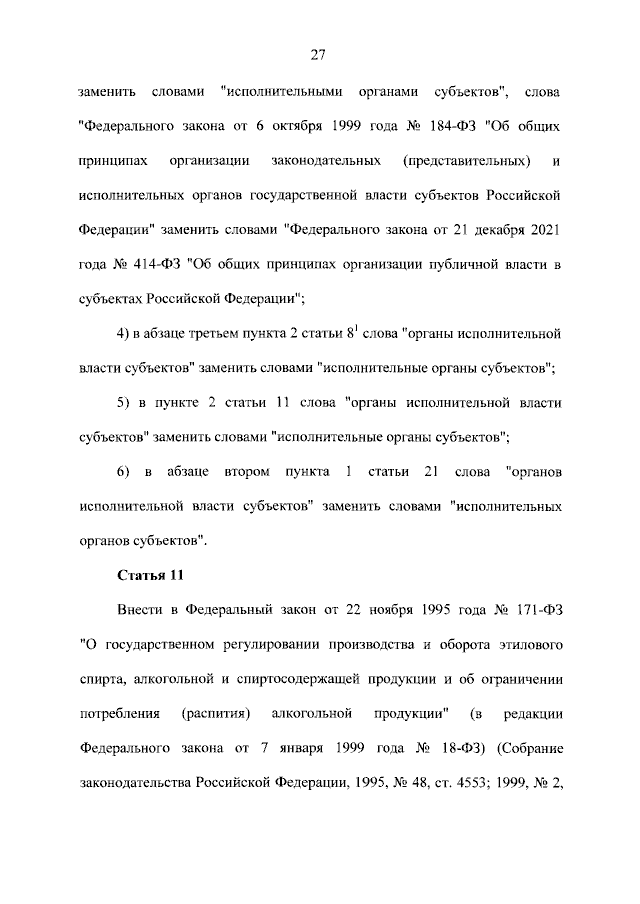 27

заменить словами "исполнительными органами субъектов", слова "Федерального закона от 6 октября 1999 года № 184-ФЗ "Об общих принципах организации законодательных (представительных) и исполнительных органов государственной власти субъектов Российской Федерации" заменить словами "Федерального закона от 21 декабря 2021 года № 414-ФЗ "Об общих принципах организации публичной власти в субъектах Российской Федерации";

4) в абзаце третьем пункта 2 статьи $8^1$ слова "органы исполнительной власти субъектов" заменить словами "исполнительные органы субъектов";

5) в пункте 2 статьи 11 слова "органы исполнительной власти субъектов" заменить словами "исполнительные органы субъектов";

6) в абзаце втором пункта 1 статьи 21 слова "органов исполнительной власти субъектов" заменить словами "исполнительных органов субъектов".

Статья 11

Внести в Федеральный закон от 22 ноября 1995 года № 171-ФЗ "О государственном регулировании производства и оборота этилового спирта, алкогольной и спиртосодержащей продукции и об ограничении потребления (распития) алкогольной продукции" (в редакции Федерального закона от 7 января 1999 года № 18-ФЗ) (Собрание законодательства Российской Федерации, 1995, № 48, ст. 4553; 1999, № 2,